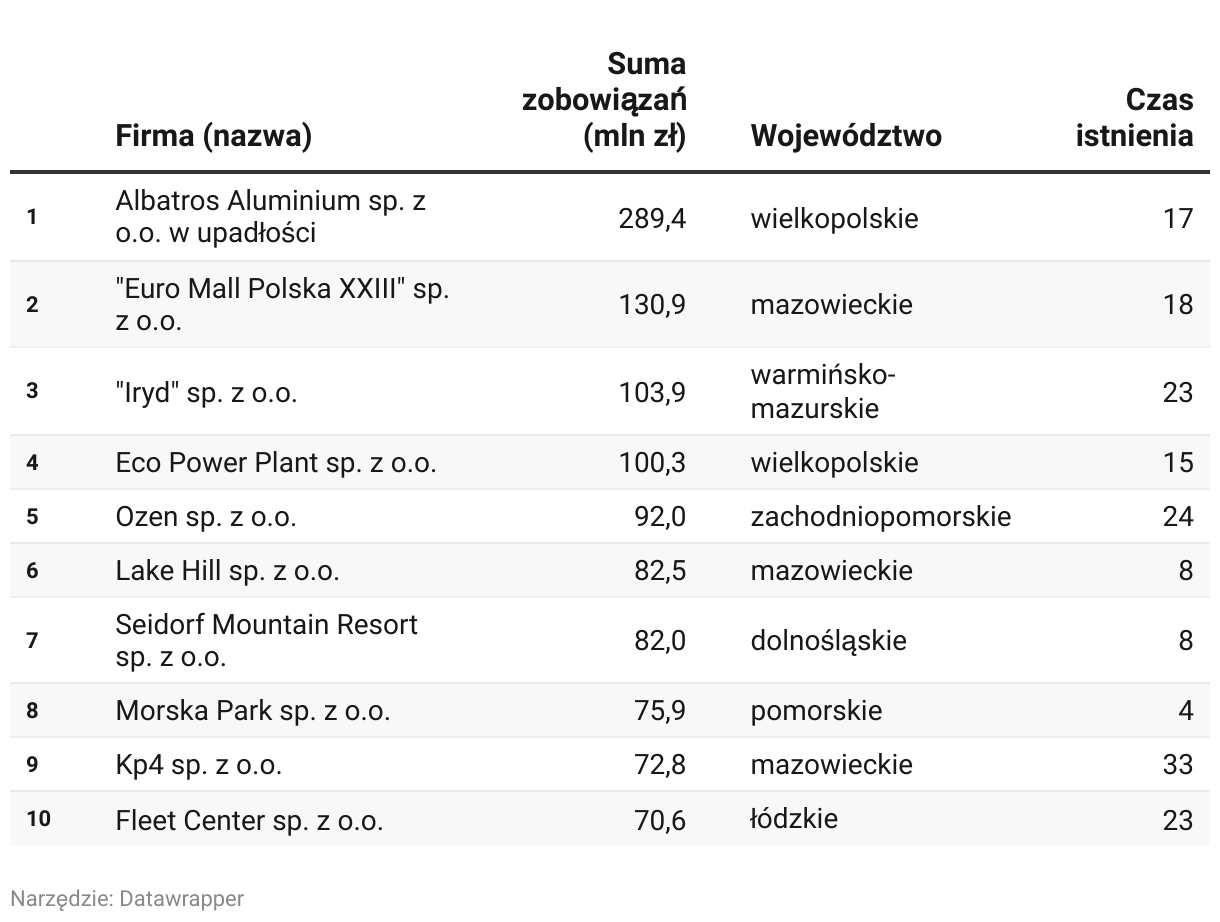 | | Firma (nazwa) | Suma zobowiązań (mln zł) | Województwo | Czas istnienia |
|---|---|---|---|---|
| 1 | Albatros Aluminium sp. z o.o. w upadłości | 289,4 | wielkopolskie | 17 |
| 2 | "Euro Mall Polska XXIII" sp. z o.o. | 130,9 | mazowieckie | 18 |
| 3 | "Iryd" sp. z o.o. | 103,9 | warmińsko-mazurskie | 23 |
| 4 | Eco Power Plant sp. z o.o. | 100,3 | wielkopolskie | 15 |
| 5 | Ozen sp. z o.o. | 92,0 | zachodniopomorskie | 24 |
| 6 | Lake Hill sp. z o.o. | 82,5 | mazowieckie | 8 |
| 7 | Seidorf Mountain Resort sp. z o.o. | 82,0 | dolnośląskie | 8 |
| 8 | Morska Park sp. z o.o. | 75,9 | pomorskie | 4 |
| 9 | Kp4 sp. z o.o. | 72,8 | mazowieckie | 33 |
| 10 | Fleet Center sp. z o.o. | 70,6 | łódzkie | 23 |

Narzędzie: Datawrapper